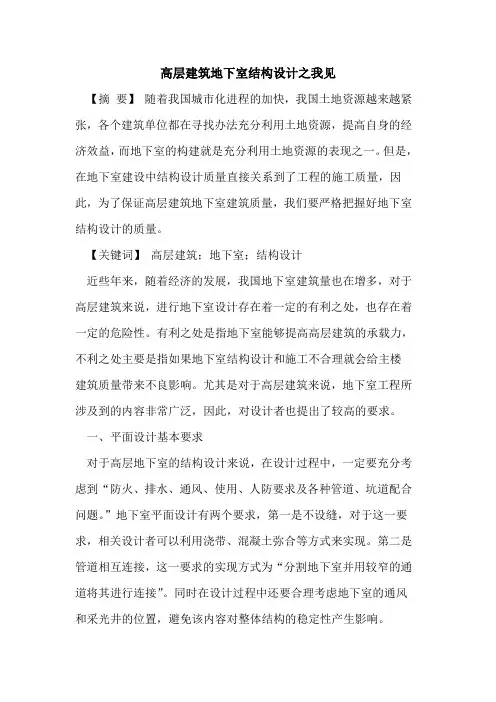 高层建筑地下室结构设计之我见

【摘 要】 随着我国城市化进程的加快，我国土地资源越来越紧张，各个建筑单位都在寻找办法充分利用土地资源，提高自身的经济效益，而地下室的构建就是充分利用土地资源的表现之一。但是，在地下室建设中结构设计质量直接关系到了工程的施工质量，因此，为了保证高层建筑地下室建筑质量，我们要严格把握好地下室结构设计的质量。

【关键词】 高层建筑；地下室；结构设计

近些年来，随着经济的发展，我国地下室建筑量也在增多，对于高层建筑来说，进行地下室设计存在着一定的有利之处，也存在着一定的危险性。有利之处是指地下室能够提高高层建筑的承载力，不利之处主要是指如果地下室结构设计和施工不合理就会给主楼建筑质量带来不良影响。尤其是对于高层建筑来说，地下室工程所涉及到的内容非常广泛，因此，对设计者也提出了较高的要求。

一、平面设计基本要求

对于高层地下室的结构设计来说，在设计过程中，一定要充分考虑到“防火、排水、通风、使用、人防要求及各种管道、坑道配合问题。”地下室平面设计有两个要求，第一是不设缝，对于这一要求，相关设计者可以利用浇带、混凝土弥合等方式来实现。第二是管道相互连接，这一要求的实现方式为“分割地下室并用较窄的通道将其进行连接”。同时在设计过程中还要合理考虑地下室的通风和采光井的位置，避免该内容对整体结构的稳定性产生影响。